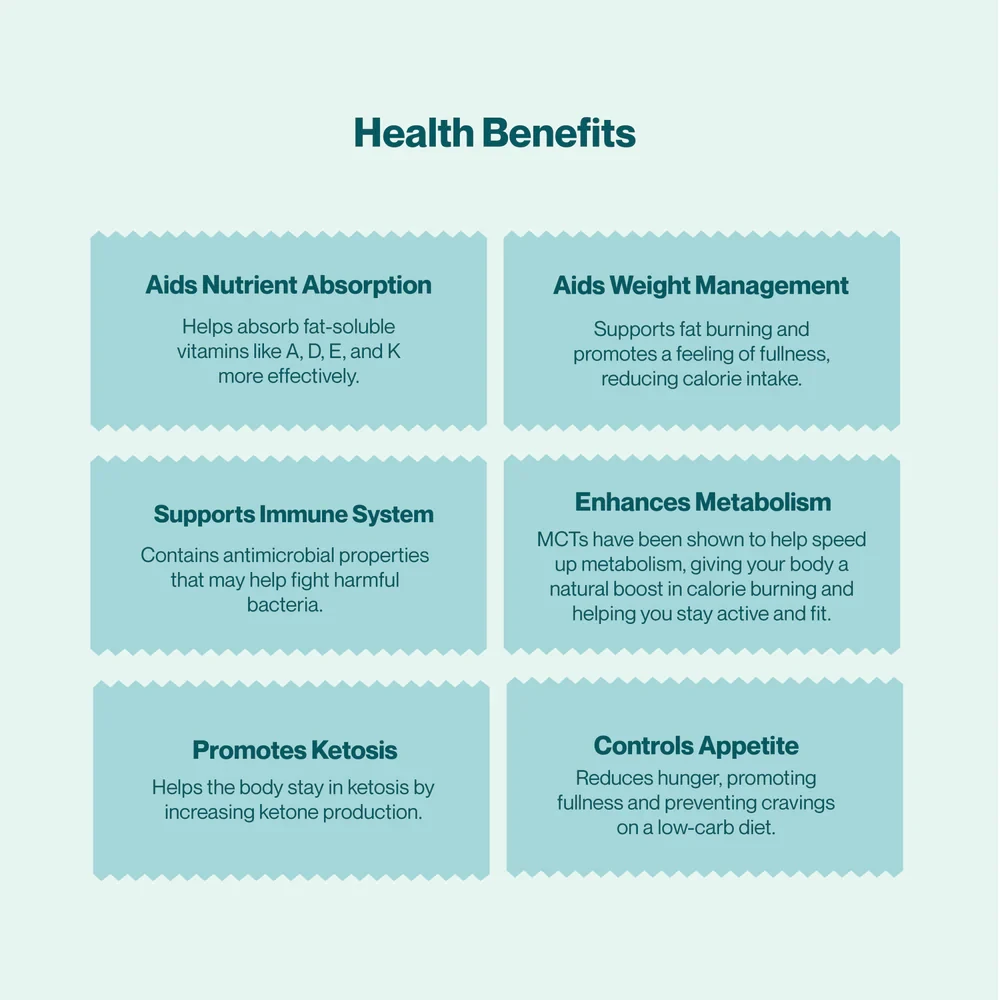 Health Benefits

Aids Nutrient Absorption

Helps absorb fat-soluble vitamins like A, D, E, and K more effectively.

Aids Weight Management

Supports fat burning and promotes a feeling of fullness, reducing calorie intake.

Supports Immune System

Contains antimicrobial properties that may help fight harmful bacteria.

Enhances Metabolism

MCTs have been shown to help speed up metabolism, giving your body a natural boost in calorie burning and helping you stay active and fit.

Promotes Ketosis

Helps the body stay in ketosis by increasing ketone production.

Controls Appetite

Reduces hunger, promoting fullness and preventing cravings on a low-carb diet.